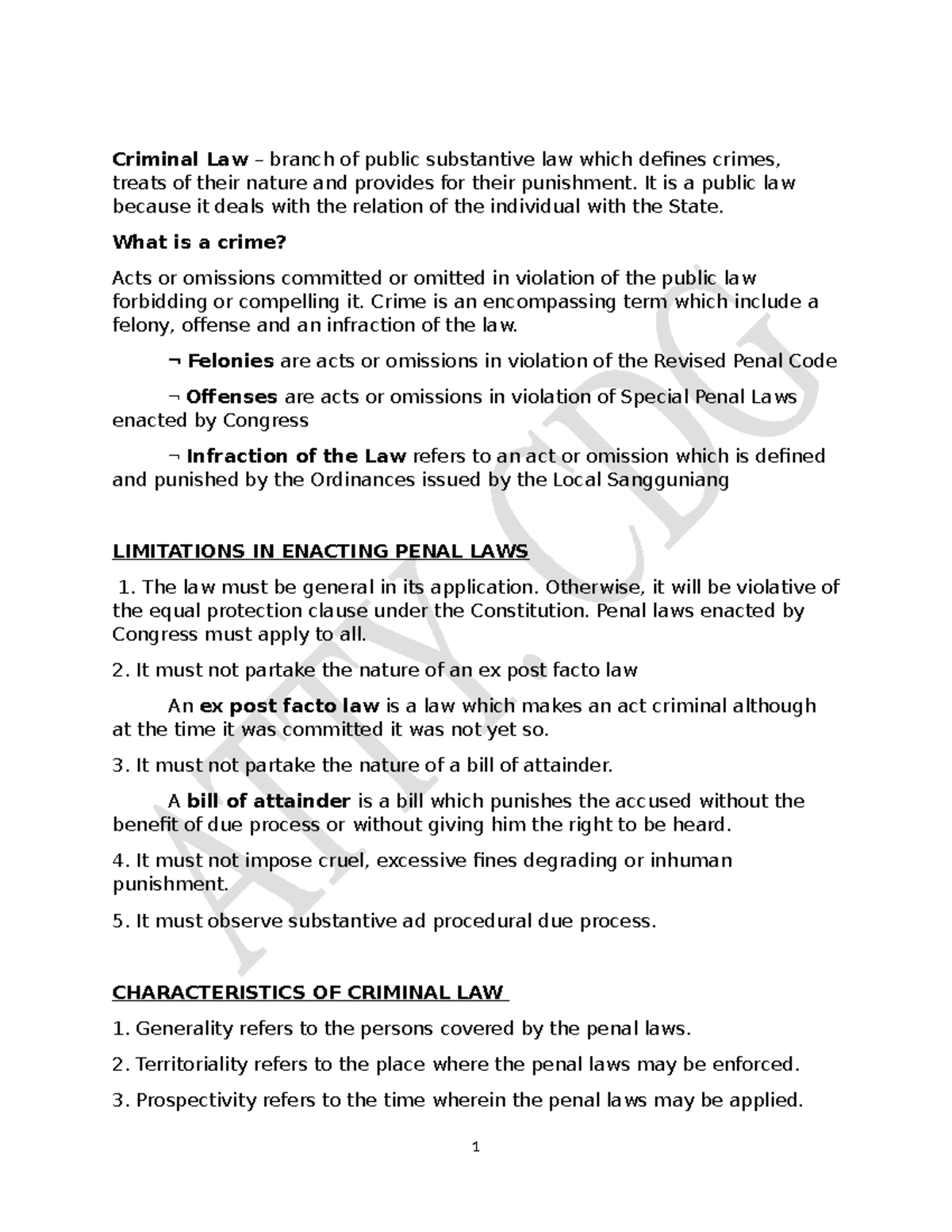 Criminal Law – branch of public substantive law which defines crimes, treats of their nature and provides for their punishment. It is a public law because it deals with the relation of the individual with the State.

What is a crime?

Acts or omissions committed or omitted in violation of the public law forbidding or compelling it. Crime is an encompassing term which include a felony, offense and an infraction of the law.

¬ Felonies are acts or omissions in violation of the Revised Penal Code

¬ Offenses are acts or omissions in violation of Special Penal Laws enacted by Congress

¬ Infraction of the Law refers to an act or omission which is defined and punished by the Ordinances issued by the Local Sangguniang

LIMITATIONS IN ENACTING PENAL LAWS

1. The law must be general in its application. Otherwise, it will be violative of the equal protection clause under the Constitution. Penal laws enacted by Congress must apply to all.

2. It must not partake the nature of an ex post facto law

An ex post facto law is a law which makes an act criminal although at the time it was committed it was not yet so.

3. It must not partake the nature of a bill of attainder.

A bill of attainder is a bill which punishes the accused without the benefit of due process or without giving him the right to be heard.

4. It must not impose cruel, excessive fines degrading or inhuman punishment.

5. It must observe substantive ad procedural due process.

CHARACTERISTICS OF CRIMINAL LAW

1. Generality refers to the persons covered by the penal laws.

2. Territoriality refers to the place where the penal laws may be enforced.

3. Prospectivity refers to the time wherein the penal laws may be applied.

1

ATTY. CDG